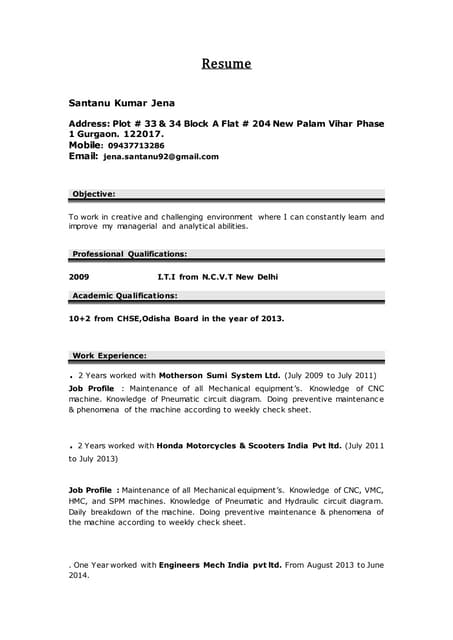 Resume

Santanu Kumar Jena

Address: Plot # 33 & 34 Block A Flat # 204 New Palam Vihar Phase 1 Gurgaon. 122017.
Mobile: 09437713286
Email: jena.santanu92@gmail.com

Objective:

To work in creative and challenging environment where I can constantly learn and improve my managerial and analytical abilities.

Professional Qualifications:

2009 I.T.I from N.C.V.T New Delhi

Academic Qualifications:

10+2 from CHSE,Odisha Board in the year of 2013.

Work Experience:

. 2 Years worked with Motherson Sumi System Ltd. (July 2009 to July 2011)
Job Profile : Maintenance of all Mechanical equipment's. Knowledge of CNC machine. Knowledge of Pneumatic circuit diagram. Doing preventive maintenance & phenomena of the machine according to weekly check sheet.

. 2 Years worked with Honda Motorcycles & Scooters India Pvt ltd. (July 2011 to July 2013)

Job Profile : Maintenance of all Mechanical equipment's. Knowledge of CNC, VMC, HMC, and SPM machines. Knowledge of Pneumatic and Hydraulic circuit diagram. Daily breakdown of the machine. Doing preventive maintenance & phenomena of the machine according to weekly check sheet.

. One Year worked with Engineers Mech India pvt ltd. From August 2013 to June 2014.